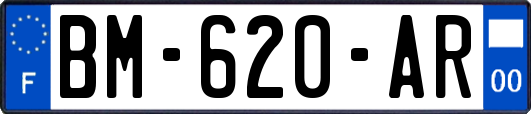 F

BM-620-AR

00